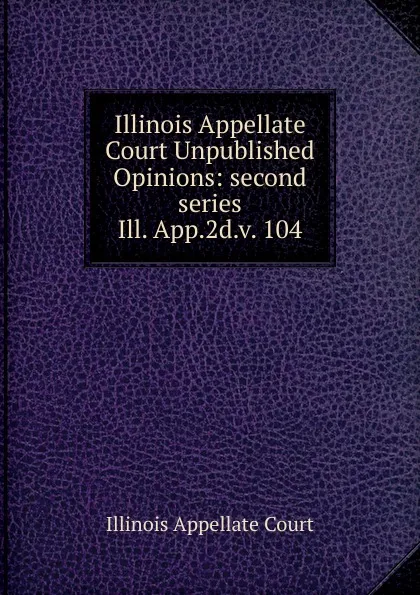 Illinois Appellate Court Unpublished Opinions: second series Ill. App.2d.v. 104

Illinois Appellate Court